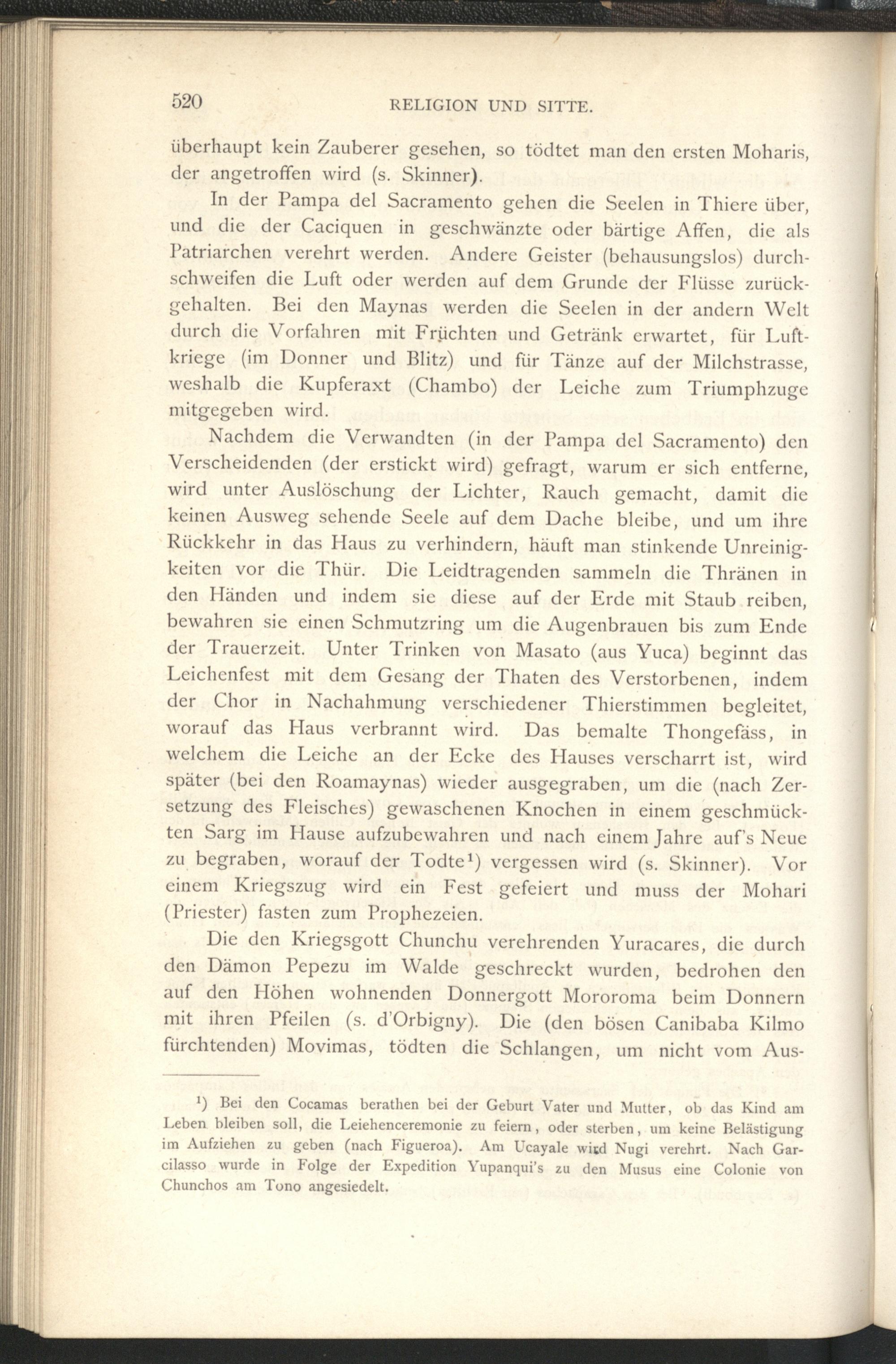 520 RELIGION UND SITTE.

überhaupt kein Zauberer gesehen, so tödtet man den ersten Moharis, der angetroffen wird (s. Skinner).

In der Pampa del Sacramento gehen die Seelen in Thiere über, und die der Caciquen in geschwänzte oder bärtige Affen, die als Patriarchen verehrt werden. Andere Geister (behausungslos) durchschweifen die Luft oder werden auf dem Grunde der Flüsse zurückgehalten. Bei den Maynas werden die Seelen in der andern Welt durch die Vorfahren mit Früchten und Getränk erwartet, für Luftkriege (im Donner und Blitz) und für Tänze auf der Milchstrasse, weshalb die Kupferaxt (Chambo) der Leiche zum Triumphzuge mitgegeben wird.

Nachdem die Verwandten (in der Pampa del Sacramento) den Verscheidenden (der erstickt wird) gefragt, warum er sich entferne, wird unter Auslöschung der Lichter, Rauch gemacht, damit die keinen Ausweg sehende Seele auf dem Dache bleibe, und um ihre Rückkehr in das Haus zu verhindern, häuft man stinkende Unreinigkeiten vor die Thür. Die Leidtragenden sammeln die Thränen in den Händen und indem sie diese auf der Erde mit Staub reiben, bewahren sie einen Schmutzring um die Augenbrauen bis zum Ende der Trauerzeit. Unter Trinken von Masato (aus Yuca) beginnt das Leichenfest mit dem Gesang der Thaten des Verstorbenen, indem der Chor in Nachahmung verschiedener Thierstimmen begleitet, worauf das Haus verbrannt wird. Das bemalte Thongefäss, in welchem die Leiche an der Ecke des Hauses verscharrt ist, wird später (bei den Roamaynas) wieder ausgegraben, um die (nach Zersetzung des Fleisches) gewaschenen Knochen in einem geschmückten Sarg im Hause aufzubewahren und nach einem Jahre auf's Neue zu begraben, worauf der Todte$^{1}$) vergessen wird (s. Skinner). Vor einem Kriegszug wird ein Fest gefeiert und muss der Mohari (Priester) fasten zum Prophezeien.

Die den Kriegsgott Chunchu verehrenden Yuracares, die durch den Dämon Pepezu im Walde geschreckt wurden, bedrohen den auf den Höhen wohnenden Donnergott Mororoma beim Donnern mit ihren Pfeilen (s. d'Orbigny). Die (den bösen Canibaba Kilmo fürchtenden) Movimas, tödten die Schlangen, um nicht vom Aus-

$^{1}$) Bei den Cocamas berathen bei der Geburt Vater und Mutter, ob das Kind am Leben bleiben soll, die Leiehenceremonie zu feiern, oder sterben, um keine Belästigung im Aufziehen zu geben (nach Figueroa). Am Ucayale wird Nugi verehrt. Nach Garcilasso wurde in Folge der Expedition Yupanqui's zu den Musus eine Colonie von Chunchos am Tono angesiedelt.